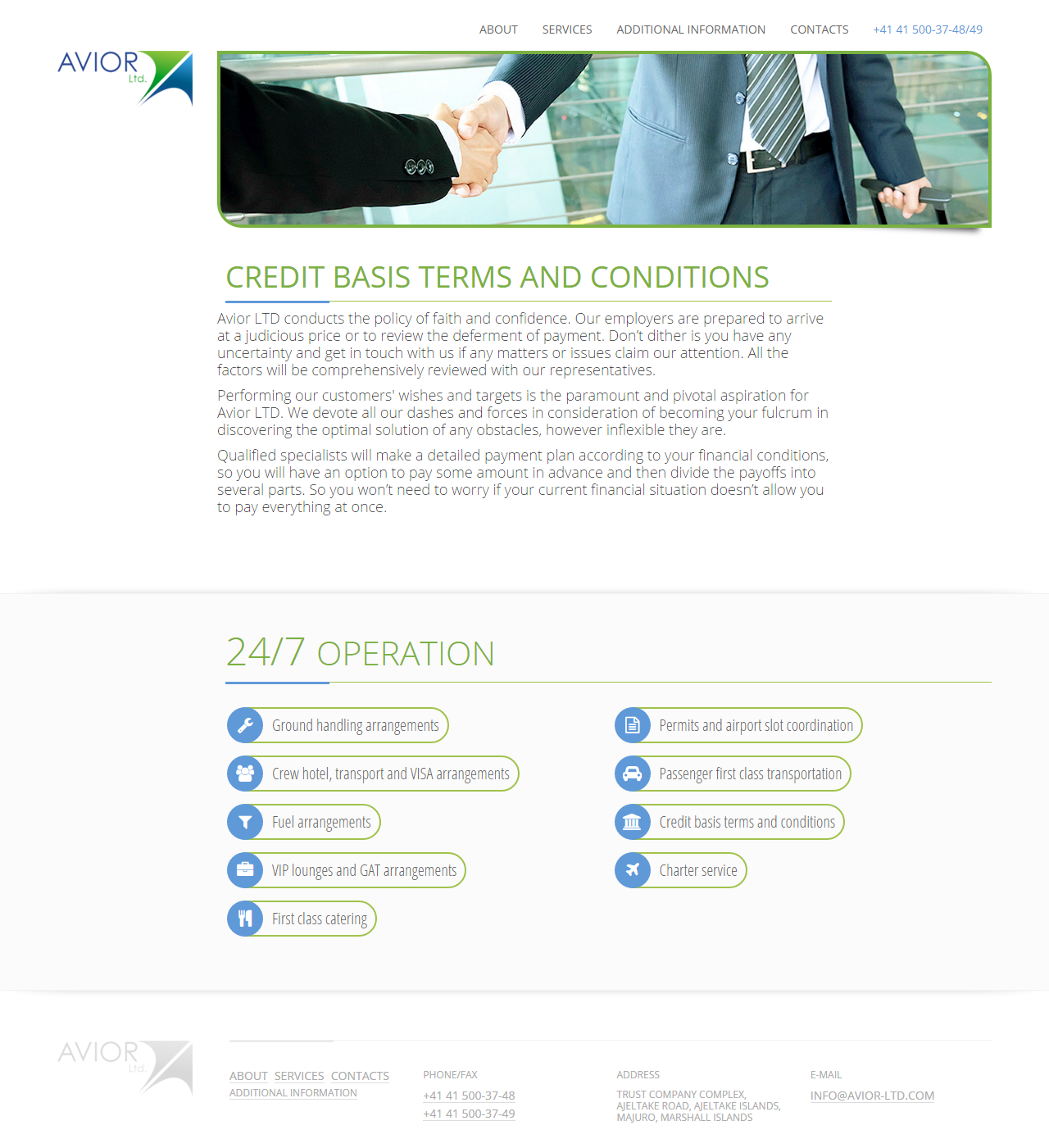 ABOUT SERVICES ADDITIONAL INFORMATION CONTACTS +41 41 500-37-48/49

AVIOR Ltd.

CREDIT BASIS TERMS AND CONDITIONS

Avior LTD conducts the policy of faith and confidence. Our employers are prepared to arrive at a judicious price or to review the deferment of payment. Don't dither is you have any uncertainty and get in touch with us if any matters or issues claim our attention. All the factors will be comprehensively reviewed with our representatives.

Performing our customers' wishes and targets is the paramount and pivotal aspiration for Avior LTD. We devote all our dashes and forces in consideration of becoming your fulcrum in discovering the optimal solution of any obstacles, however inflexible they are.

Qualified specialists will make a detailed payment plan according to your financial conditions, so you will have an option to pay some amount in advance and then divide the payoffs into several parts. So you won't need to worry if your current financial situation doesn't allow you to pay everything at once.

24/7 OPERATION

Ground handling arrangements
Crew hotel, transport and VISA arrangements
Fuel arrangements
VIP lounges and GAT arrangements
First class catering

Permits and airport slot coordination
Passenger first class transportation
Credit basis terms and conditions
Charter service

AVIOR Ltd.

ABOUT SERVICES CONTACTS
ADDITIONAL INFORMATION

PHONE/FAX
+41 41 500-37-48
+41 41 500-37-49

ADDRESS
TRUST COMPANY COMPLEX, AJELTAKE ROAD, AJELTAKE ISLANDS, MAJURO, MARSHALL ISLANDS

E-MAIL
INFO@AVIOR-LTD.COM